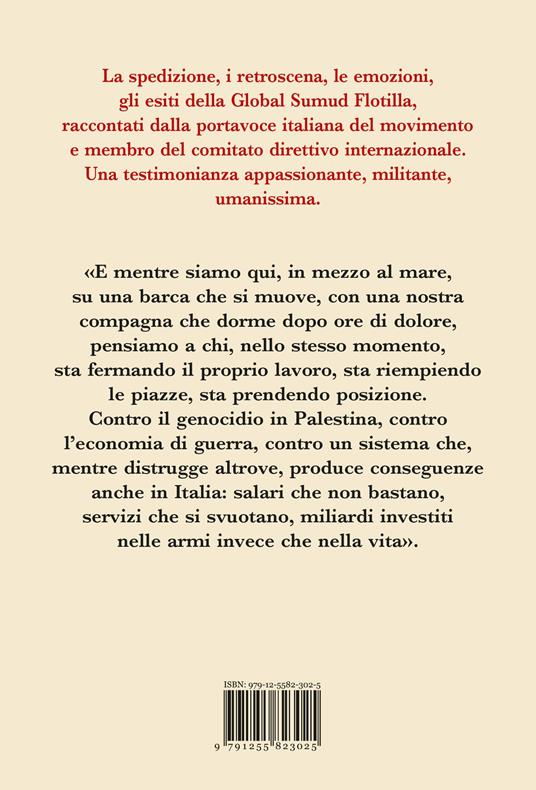 La spedizione, i retroscena, le emozioni, gli esiti della Global Sumud Flotilla, raccontati dalla portavoce italiana del movimento e membro del comitato direttivo internazionale. Una testimonianza appassionante, militante, umanissima.

«E mentre siamo qui, in mezzo al mare, su una barca che si muove, con una nostra compagna che dorme dopo ore di dolore, pensiamo a chi, nello stesso momento, sta fermando il proprio lavoro, sta riempiendo le piazze, sta prendendo posizione. Contro il genocidio in Palestina, contro l'economia di guerra, contro un sistema che, mentre distrugge altrove, produce conseguenze anche in Italia: salari che non bastano, servizi che si svuotano, miliardi investiti nelle armi invece che nella vita».

ISBN: 979-12-5582-302-5

9 791255 823025